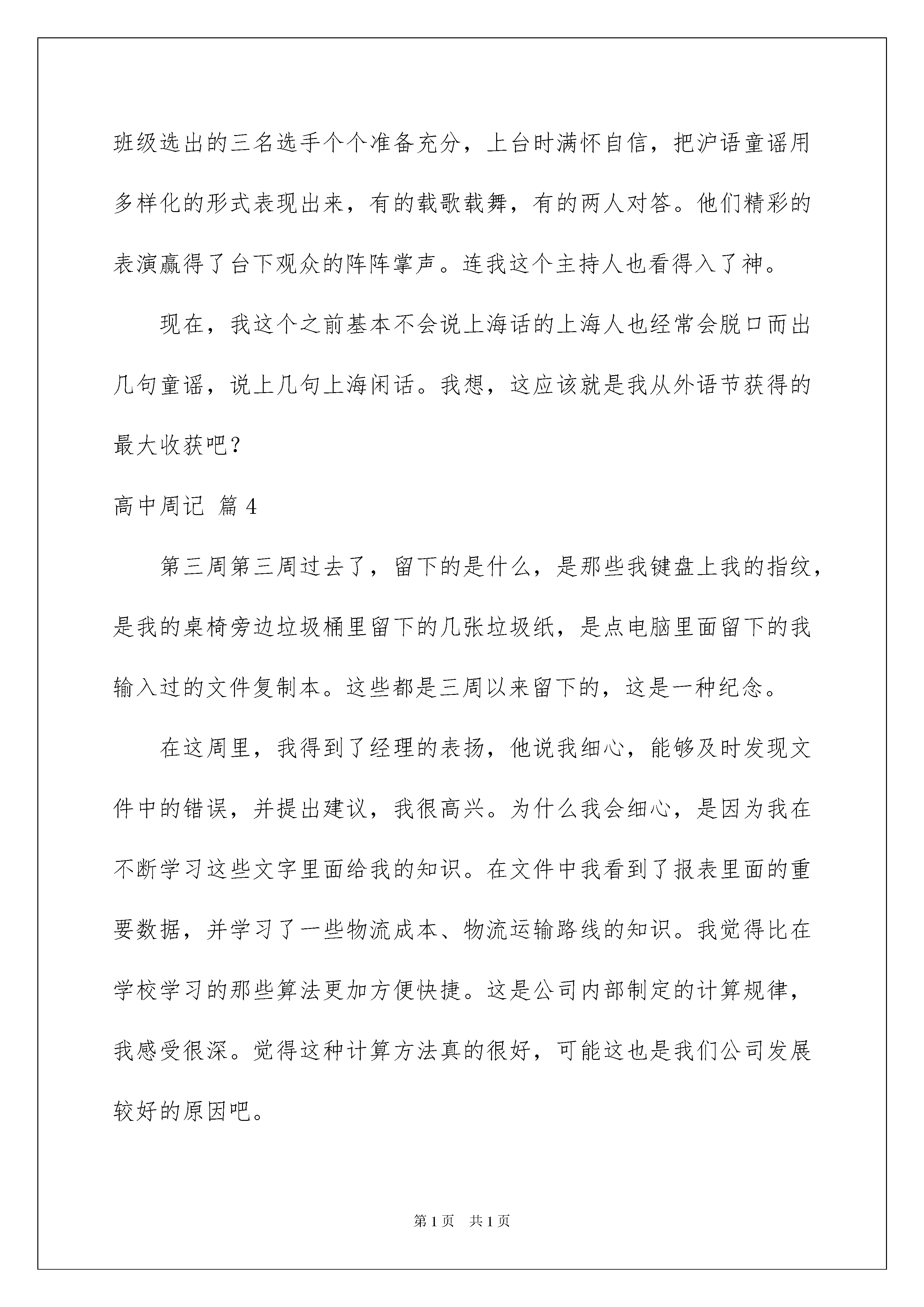 班级选出的三名选手个个准备充分，上台时满怀自信，把沪语童谣用多样化的形式表现出来，有的载歌载舞，有的两人对答。他们精彩的表演赢得了台下观众的阵阵掌声。连我这个主持人也看得入了神。

现在，我这个之前基本不会说上海话的上海人也经常会脱口而出几句童谣，说上几句上海闲话。我想，这应该就是我从外语节获得的最大收获吧？

高中周记 篇4

第三周第三周过去了，留下的是什么，是那些我键盘上我的指纹，是我的桌椅旁边垃圾桶里留下的几张垃圾纸，是点电脑里面留下的我输入过的文件复制本。这些都是三周以来留下的，这是一种纪念。

在这周里，我得到了经理的表扬，他说我细心，能够及时发现文件中的错误，并提出建议，我很高兴。为什么我会细心，是因为我在不断学习这些文字里面给我的知识。在文件中我看到了报表里面的重要数据，并学习了一些物流成本、物流运输路线的知识。我觉得比在学校学习的那些算法更加方便快捷。这是公司内部制定的计算规律，我感受很深。觉得这种计算方法真的很好，可能这也是我们公司发展较好的原因吧。

第1页 共1页